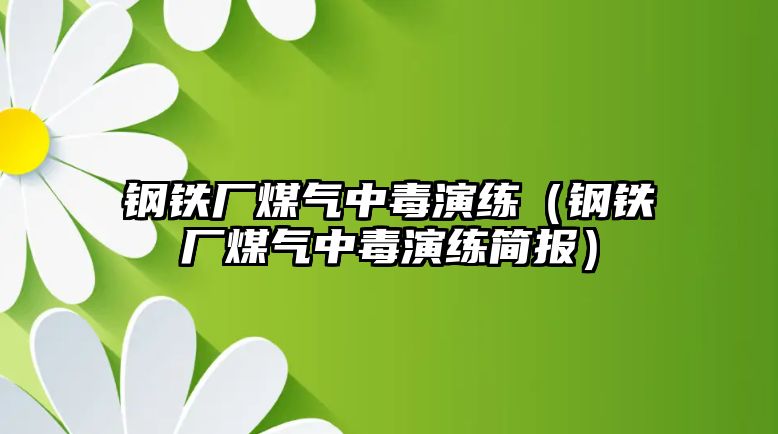 钢铁厂煤气中毒演练（钢铁厂煤气中毒演练简报）